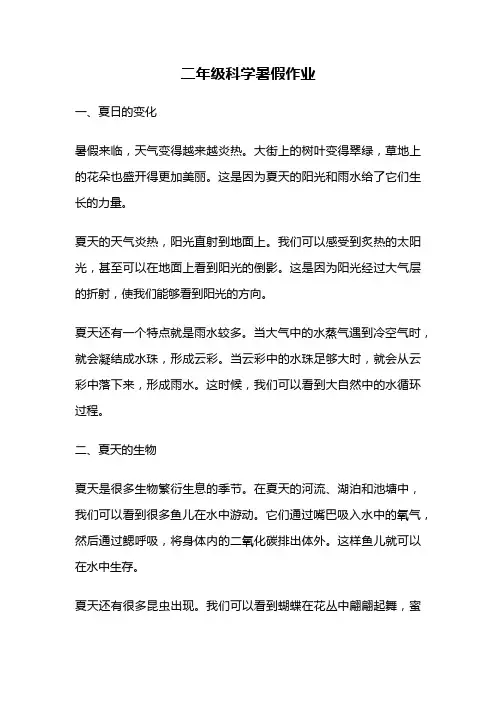 二年级科学暑假作业

一、夏日的变化

暑假来临，天气变得越来越炎热。大街上的树叶变得翠绿，草地上的花朵也盛开得更加美丽。这是因为夏天的阳光和雨水给了它们生长的力量。

夏天的天气炎热，阳光直射到地面上。我们可以感受到炙热的太阳光，甚至可以在地面上看到阳光的倒影。这是因为阳光经过大气层的折射，使我们能够看到阳光的方向。

夏天还有一个特点就是雨水较多。当大气中的水蒸气遇到冷空气时，就会凝结成水珠，形成云彩。当云彩中的水珠足够大时，就会从云彩中落下来，形成雨水。这时候，我们可以看到大自然中的水循环过程。

二、夏天的生物

夏天是很多生物繁衍生息的季节。在夏天的河流、湖泊和池塘中，我们可以看到很多鱼儿在水中游动。它们通过嘴巴吸入水中的氧气，然后通过鳃呼吸，将身体内的二氧化碳排出体外。这样鱼儿就可以在水中生存。

夏天还有很多昆虫出现。我们可以看到蝴蝶在花丛中翩翩起舞，蜜